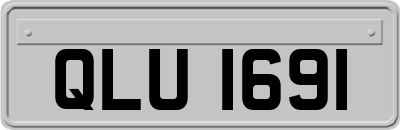 QLU 1691